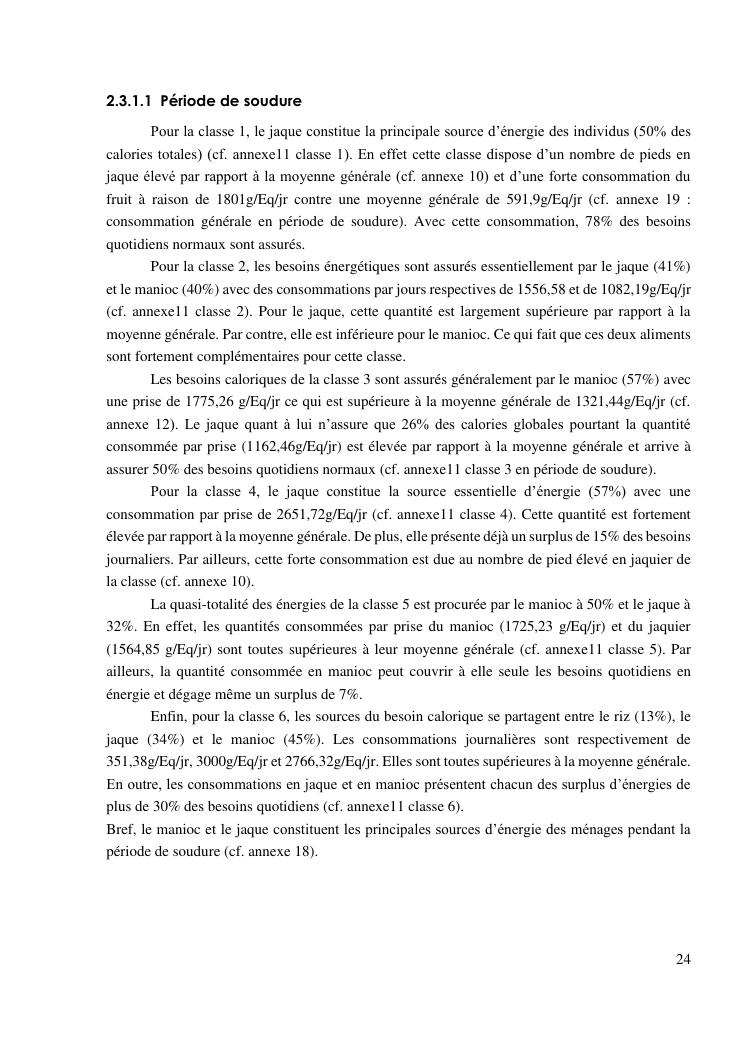 2.3.1.1 Période de soudure

Pour la classe 1, le jaque constitue la principale source d'énergie des individus (50% des calories totales) (cf. annexe11 classe 1). En effet cette classe dispose d'un nombre de pieds en jaque élevé par rapport à la moyenne générale (cf. annexe 10) et d'une forte consommation du fruit à raison de 1801g/Eq/jr contre une moyenne générale de 591,9g/Eq/jr (cf. annexe 19 : consommation générale en période de soudure). Avec cette consommation, 78% des besoins quotidiens normaux sont assurés.

Pour la classe 2, les besoins énergétiques sont assurés essentiellement par le jaque (41%) et le manioc (40%) avec des consommations par jours respectives de 1556,58 et de 1082,19g/Eq/jr (cf. annexe11 classe 2). Pour le jaque, cette quantité est largement supérieure par rapport à la moyenne générale. Par contre, elle est inférieure pour le manioc. Ce qui fait que ces deux aliments sont fortement complémentaires pour cette classe.

Les besoins caloriques de la classe 3 sont assurés généralement par le manioc (57%) avec une prise de 1775,26 g/Eq/jr ce qui est supérieure à la moyenne générale de 1321,44g/Eq/jr (cf. annexe 12). Le jaque quant à lui n'assure que 26% des calories globales pourtant la quantité consommée par prise (1162,46g/Eq/jr) est élevée par rapport à la moyenne générale et arrive à assurer 50% des besoins quotidiens normaux (cf. annexe11 classe 3 en période de soudure).

Pour la classe 4, le jaque constitue la source essentielle d'énergie (57%) avec une consommation par prise de 2651,72g/Eq/jr (cf. annexe11 classe 4). Cette quantité est fortement élevée par rapport à la moyenne générale. De plus, elle présente déjà un surplus de 15% des besoins journaliers. Par ailleurs, cette forte consommation est due au nombre de pied élevé en jaquier de la classe (cf. annexe 10).

La quasi-totalité des énergies de la classe 5 est procurée par le manioc à 50% et le jaque à 32%. En effet, les quantités consommées par prise du manioc (1725,23 g/Eq/jr) et du jaquier (1564,85 g/Eq/jr) sont toutes supérieures à leur moyenne générale (cf. annexe11 classe 5). Par ailleurs, la quantité consommée en manioc peut couvrir à elle seule les besoins quotidiens en énergie et dégage même un surplus de 7%.

Enfin, pour la classe 6, les sources du besoin calorique se partagent entre le riz (13%), le jaque (34%) et le manioc (45%). Les consommations journalières sont respectivement de 351,38g/Eq/jr, 3000g/Eq/jr et 2766,32g/Eq/jr. Elles sont toutes supérieures à la moyenne générale. En outre, les consommations en jaque et en manioc présentent chacun des surplus d'énergies de plus de 30% des besoins quotidiens (cf. annexe11 classe 6).
Bref, le manioc et le jaque constituent les principales sources d'énergie des ménages pendant la période de soudure (cf. annexe 18).

24